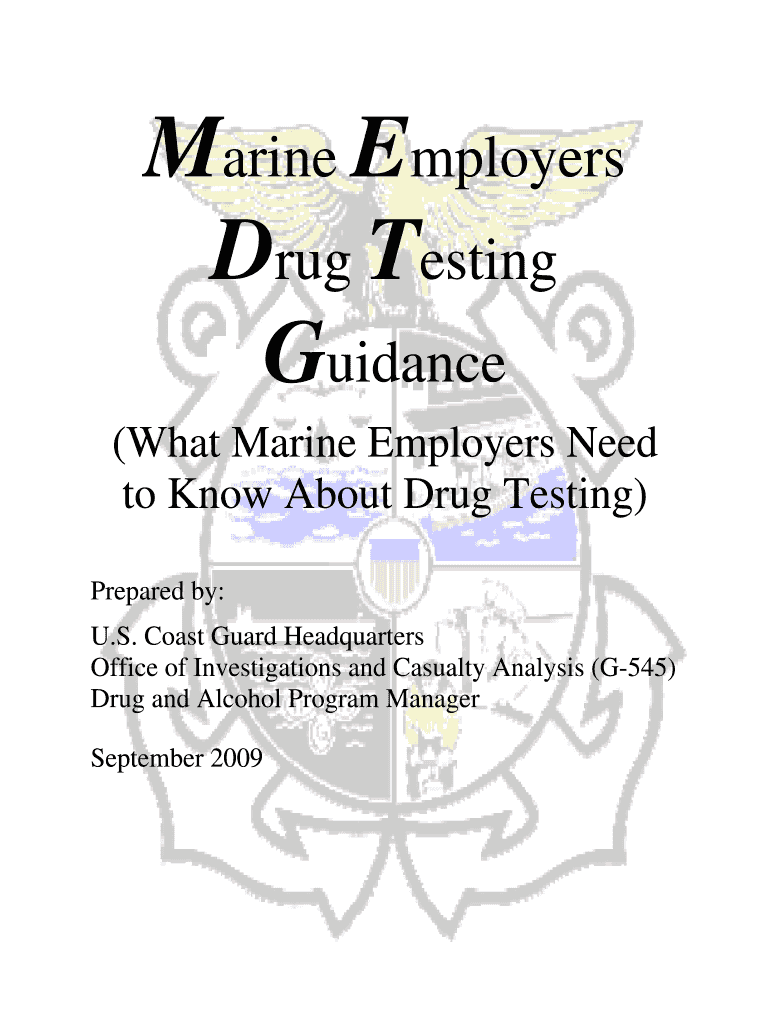 Marine Employers
Drug Testing
Guidance

(What Marine Employers Need to Know About Drug Testing)

Prepared by:

U.S. Coast Guard Headquarters
Office of Investigations and Casualty Analysis (G-545)
Drug and Alcohol Program Manager

September 2009